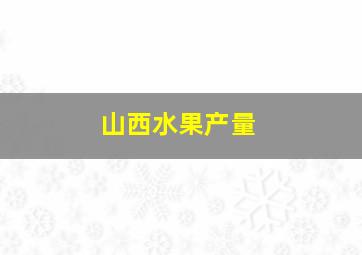 山西水果产量